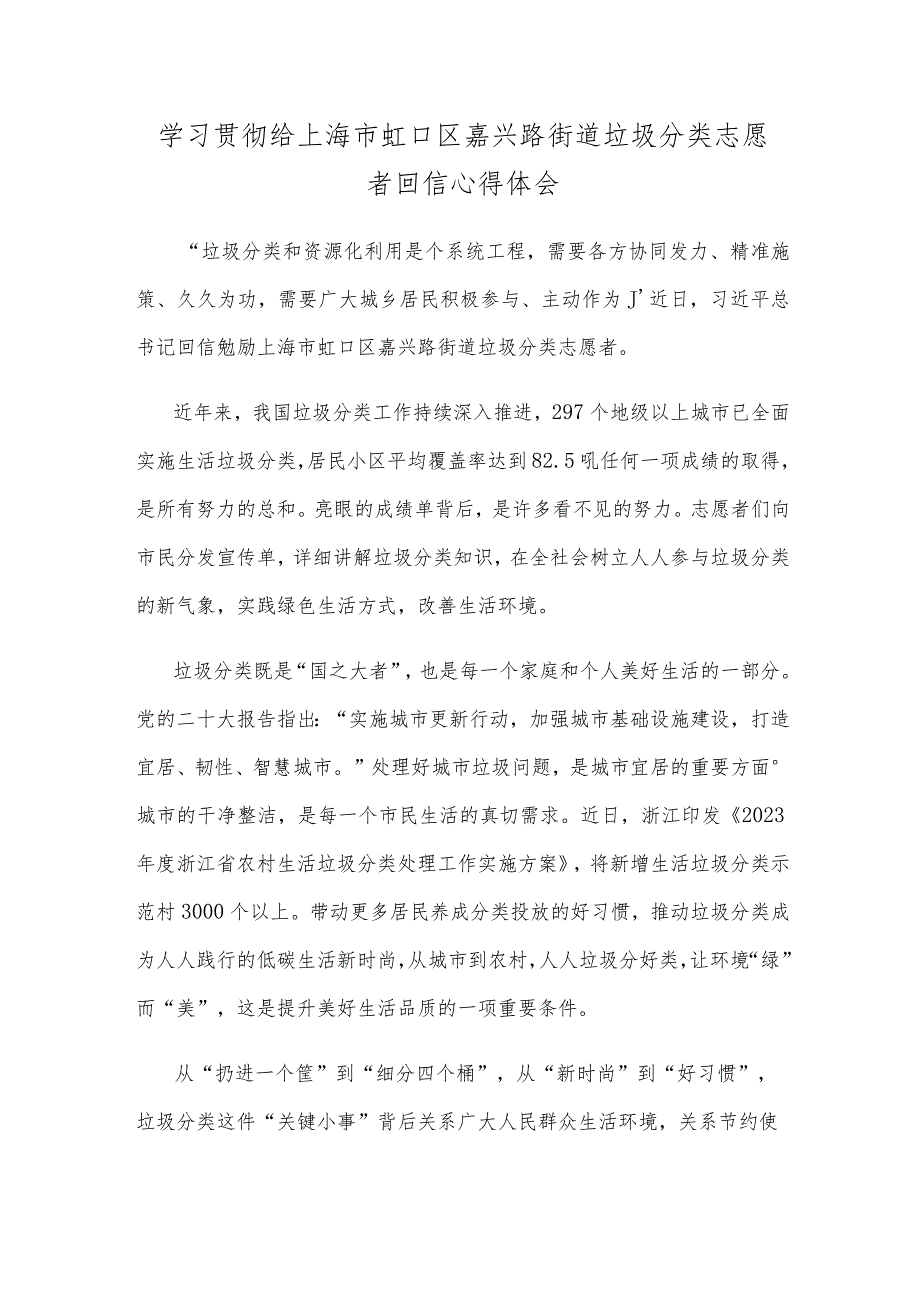 学习贯彻给上海市虹口区嘉兴路街道垃圾分类志愿者回信心得体会

“垃圾分类和资源化利用是个系统工程，需要各方协同发力、精准施策、久久为功，需要广大城乡居民积极参与、主动作为J’近日，习近平总书记回信勉励上海市虹口区嘉兴路街道垃圾分类志愿者。

近年来，我国垃圾分类工作持续深入推进，297个地级以上城市已全面实施生活垃圾分类，居民小区平均覆盖率达到82.5吼任何一项成绩的取得，是所有努力的总和。亮眼的成绩单背后，是许多看不见的努力。志愿者们向市民分发宣传单，详细讲解垃圾分类知识，在全社会树立人人参与垃圾分类的新气象，实践绿色生活方式，改善生活环境。

垃圾分类既是“国之大者”，也是每一个家庭和个人美好生活的一部分。党的二十大报告指出：“实施城市更新行动，加强城市基础设施建设，打造宜居、韧性、智慧城市。”处理好城市垃圾问题，是城市宜居的重要方面°城市的干净整洁，是每一个市民生活的真切需求。近日，浙江印发《2023年度浙江省农村生活垃圾分类处理工作实施方案》，将新增生活垃圾分类示范村3000个以上。带动更多居民养成分类投放的好习惯，推动垃圾分类成为人人践行的低碳生活新时尚，从城市到农村，人人垃圾分好类，让环境“绿”而“美”，这是提升美好生活品质的一项重要条件。

从“扔进一个筐”到“细分四个桶”，从“新时尚”到“好习惯”，垃圾分类这件“关键小事”背后关系广大人民群众生活环境，关系节约使